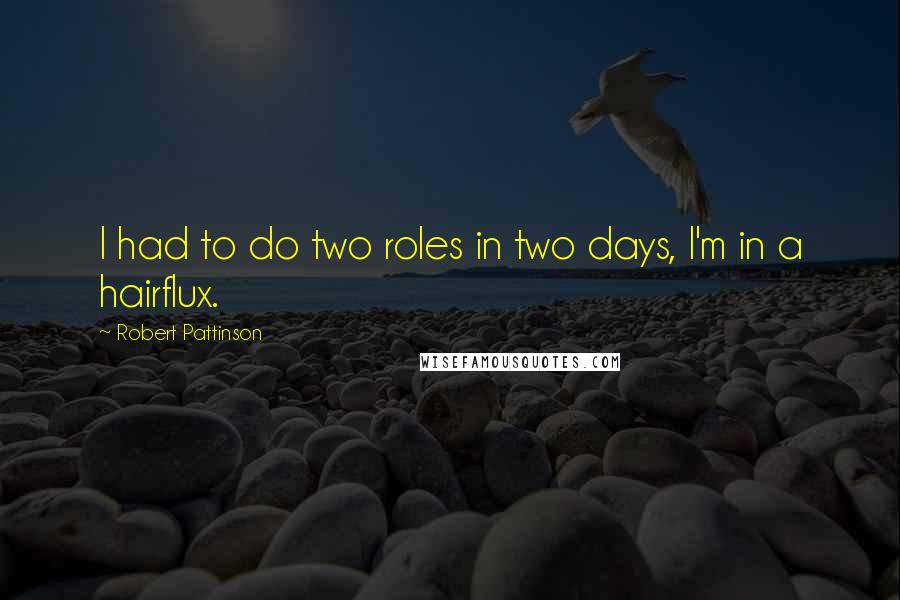 I had to do two roles in two days, I'm in a hairflux.

~ Robert Pattinson

WISEFAMOUSQUOTES.COM